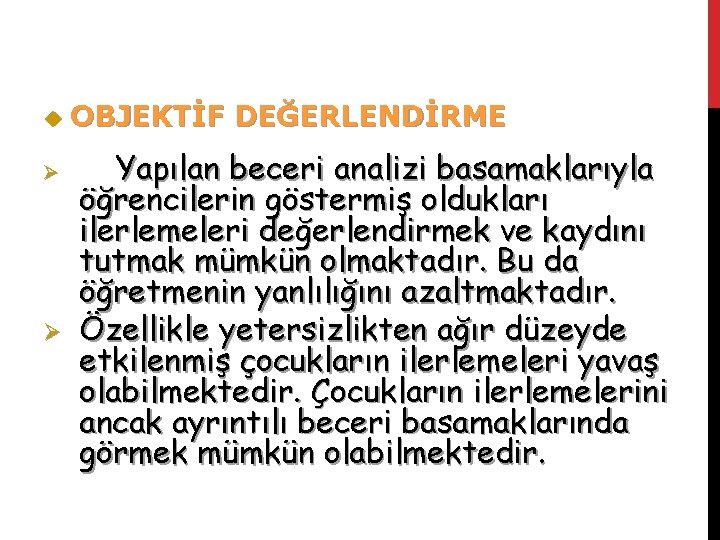 OBJEKTİF DEĞERLENDİRME

Yapılan beceri analizi basamaklarıyla öğrencilerin göstermiş oldukları ilerlemeleri değerlendirmek ve kaydını tutmak mümkün olmaktadır. Bu da öğretmenin yanlılığını azaltmaktadır.

Özellikle yetersizlikten ağır düzeyde etkilenmiş çocukların ilerlemeleri yavaş olabilmektedir. Çocukların ilerlemelerini ancak ayrıntılı beceri basamaklarında görmek mümkün olabilmektedir.